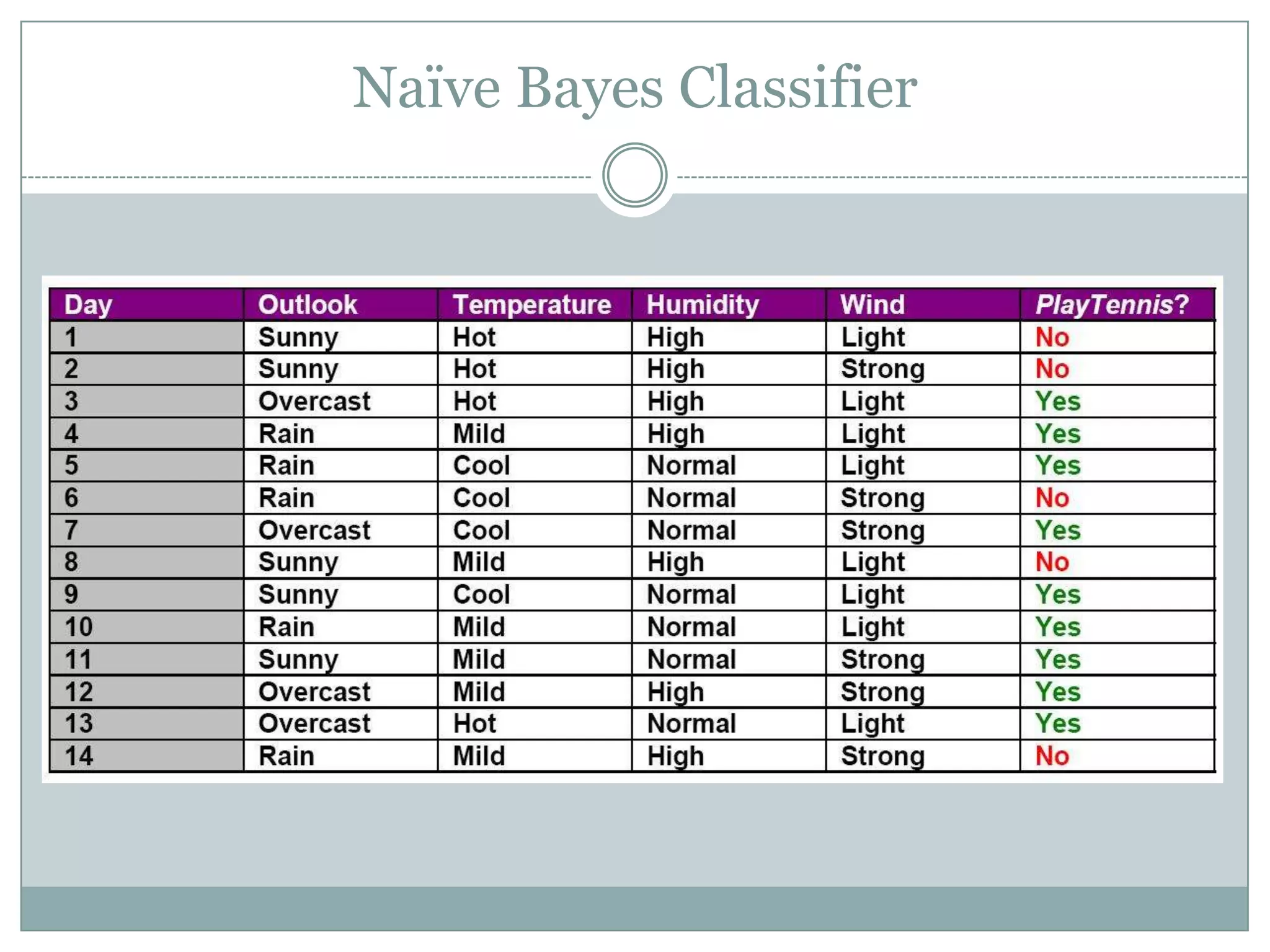 Naïve Bayes Classifier

| Day | Outlook | Temperature | Humidity | Wind | PlayTennis? |
|---|---|---|---|---|---|
| 1 | Sunny | Hot | High | Light | No |
| 2 | Sunny | Hot | High | Strong | No |
| 3 | Overcast | Hot | High | Light | Yes |
| 4 | Rain | Mild | High | Light | Yes |
| 5 | Rain | Cool | Normal | Light | Yes |
| 6 | Rain | Cool | Normal | Strong | No |
| 7 | Overcast | Cool | Normal | Strong | Yes |
| 8 | Sunny | Mild | High | Light | No |
| 9 | Sunny | Cool | Normal | Light | Yes |
| 10 | Rain | Mild | Normal | Light | Yes |
| 11 | Sunny | Mild | Normal | Strong | Yes |
| 12 | Overcast | Mild | High | Strong | Yes |
| 13 | Overcast | Hot | Normal | Light | Yes |
| 14 | Rain | Mild | High | Strong | No |